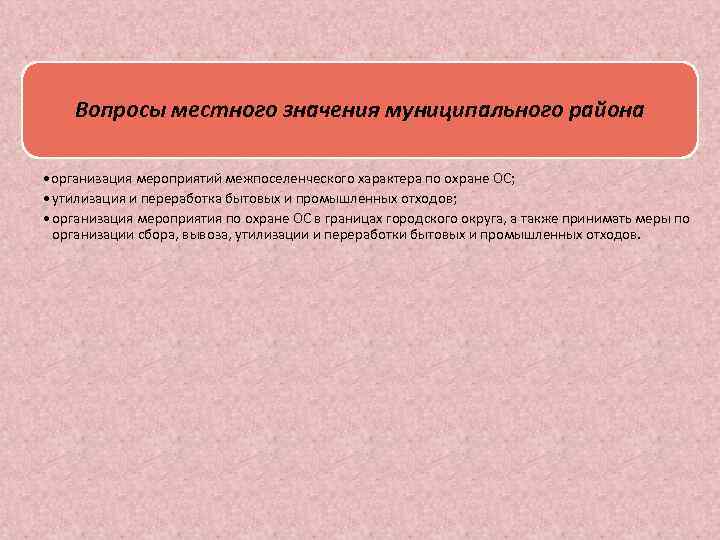 Вопросы местного значения муниципального района

• организация мероприятий межпоселенческого характера по охране ОС;
• утилизация и переработка бытовых и промышленных отходов;
• организация мероприятия по охране ОС в границах городского округа, а также принимать меры по организации сбора, вывоза, утилизации и переработки бытовых и промышленных отходов.